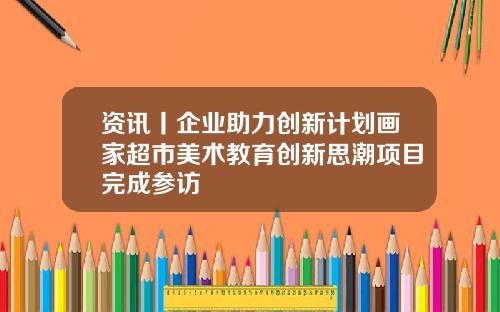 资讯丨企业助力创新计划画家超市美术教育创新思潮项目完成参访